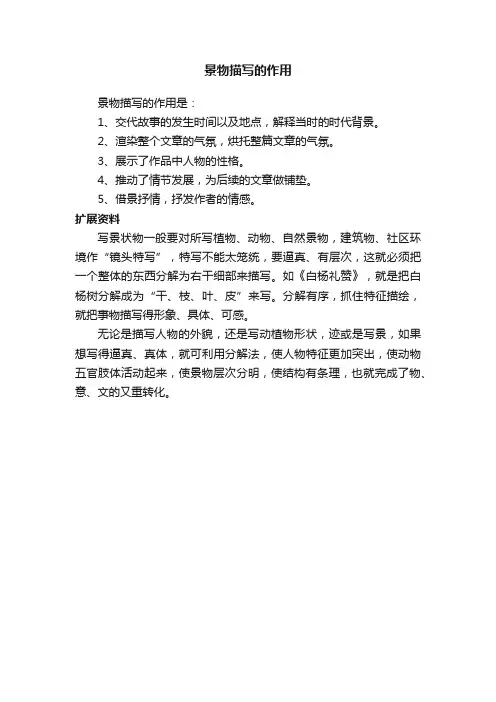 景物描写的作用

景物描写的作用是：

1、交代故事的发生时间以及地点，解释当时的时代背景。

2、渲染整个文章的气氛，烘托整篇文章的气氛。

3、展示了作品中人物的性格。

4、推动了情节发展，为后续的文章做铺垫。

5、借景抒情，抒发作者的情感。

扩展资料

写景状物一般要对所写植物、动物、自然景物，建筑物、社区环境作“镜头特写”，特写不能太笼统，要逼真、有层次，这就必须把一个整体的东西分解为若干细部来描写。如《白杨礼赞》，就是把白杨树分解成为“干、枝、叶、皮”来写。分解有序，抓住特征描绘，就把事物描写得形象、具体、可感。

无论是描写人物的外貌，还是写动植物形状，迹或是写景，如果想写得逼真、真体，就可利用分解法，使人物特征更加突出，使动物五官肢体活动起来，使景物层次分明，使结构有条理，也就完成了物、意、文的又重转化。